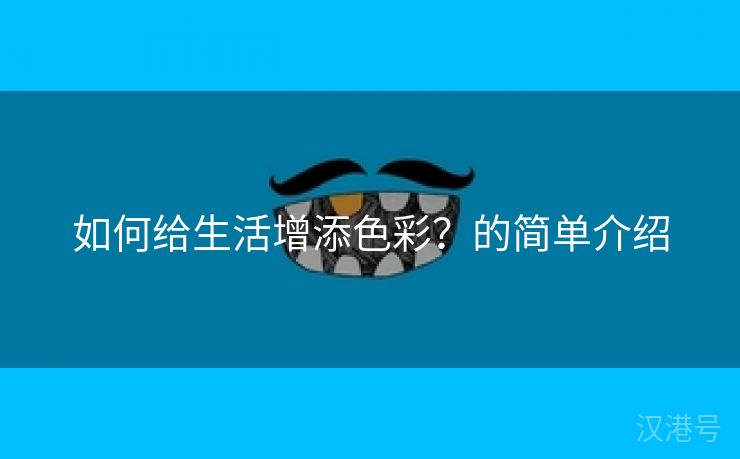 如何给生活增添色彩？的简单介绍

汉港号